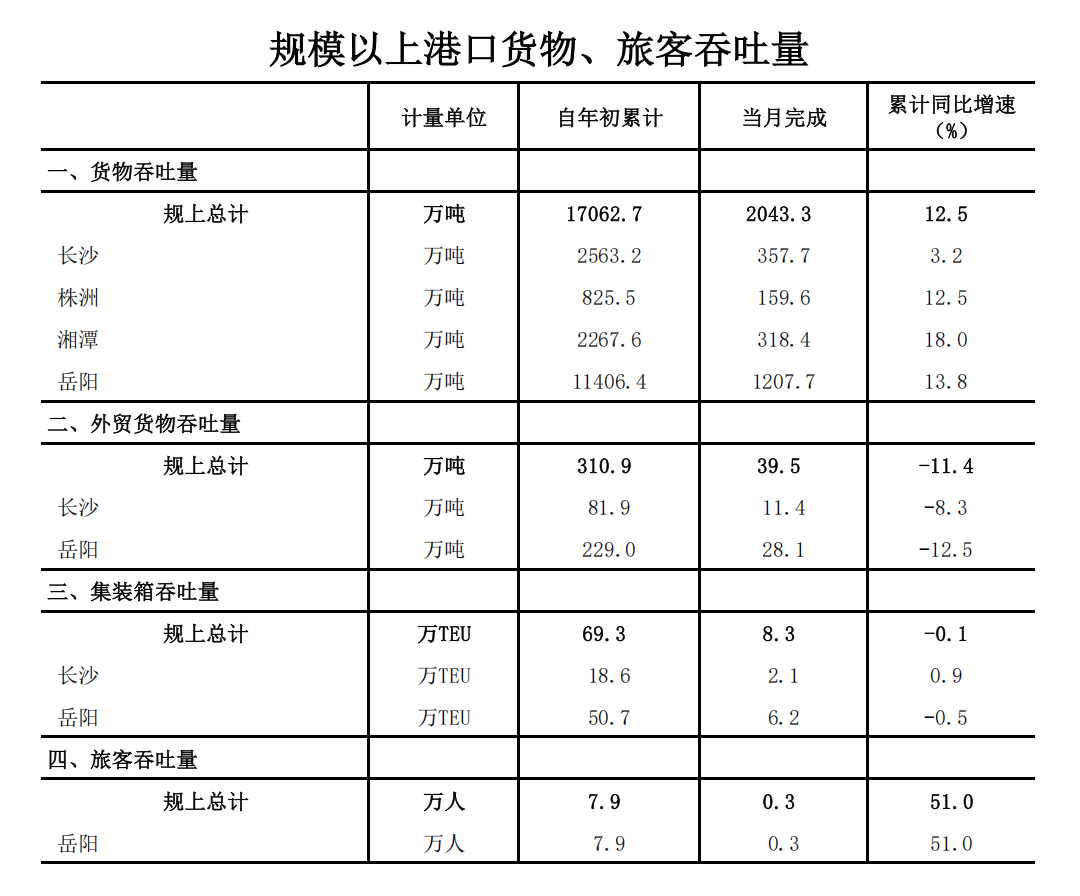 规模以上港口货物、旅客吞吐量

| | 计量单位 | 自年初累计 | 当月完成 | 累计同比增速（%） |
|---|---|---|---|---|
| 一、货物吞吐量 | | | | |
| 规上总计 | 万吨 | 17062.7 | 2043.3 | 12.5 |
| 长沙 | 万吨 | 2563.2 | 357.7 | 3.2 |
| 株洲 | 万吨 | 825.5 | 159.6 | 12.5 |
| 湘潭 | 万吨 | 2267.6 | 318.4 | 18.0 |
| 岳阳 | 万吨 | 11406.4 | 1207.7 | 13.8 |
| 二、外贸货物吞吐量 | | | | |
| 规上总计 | 万吨 | 310.9 | 39.5 | -11.4 |
| 长沙 | 万吨 | 81.9 | 11.4 | -8.3 |
| 岳阳 | 万吨 | 229.0 | 28.1 | -12.5 |
| 三、集装箱吞吐量 | | | | |
| 规上总计 | 万TEU | 69.3 | 8.3 | -0.1 |
| 长沙 | 万TEU | 18.6 | 2.1 | 0.9 |
| 岳阳 | 万TEU | 50.7 | 6.2 | -0.5 |
| 四、旅客吞吐量 | | | | |
| 规上总计 | 万人 | 7.9 | 0.3 | 51.0 |
| 岳阳 | 万人 | 7.9 | 0.3 | 51.0 |